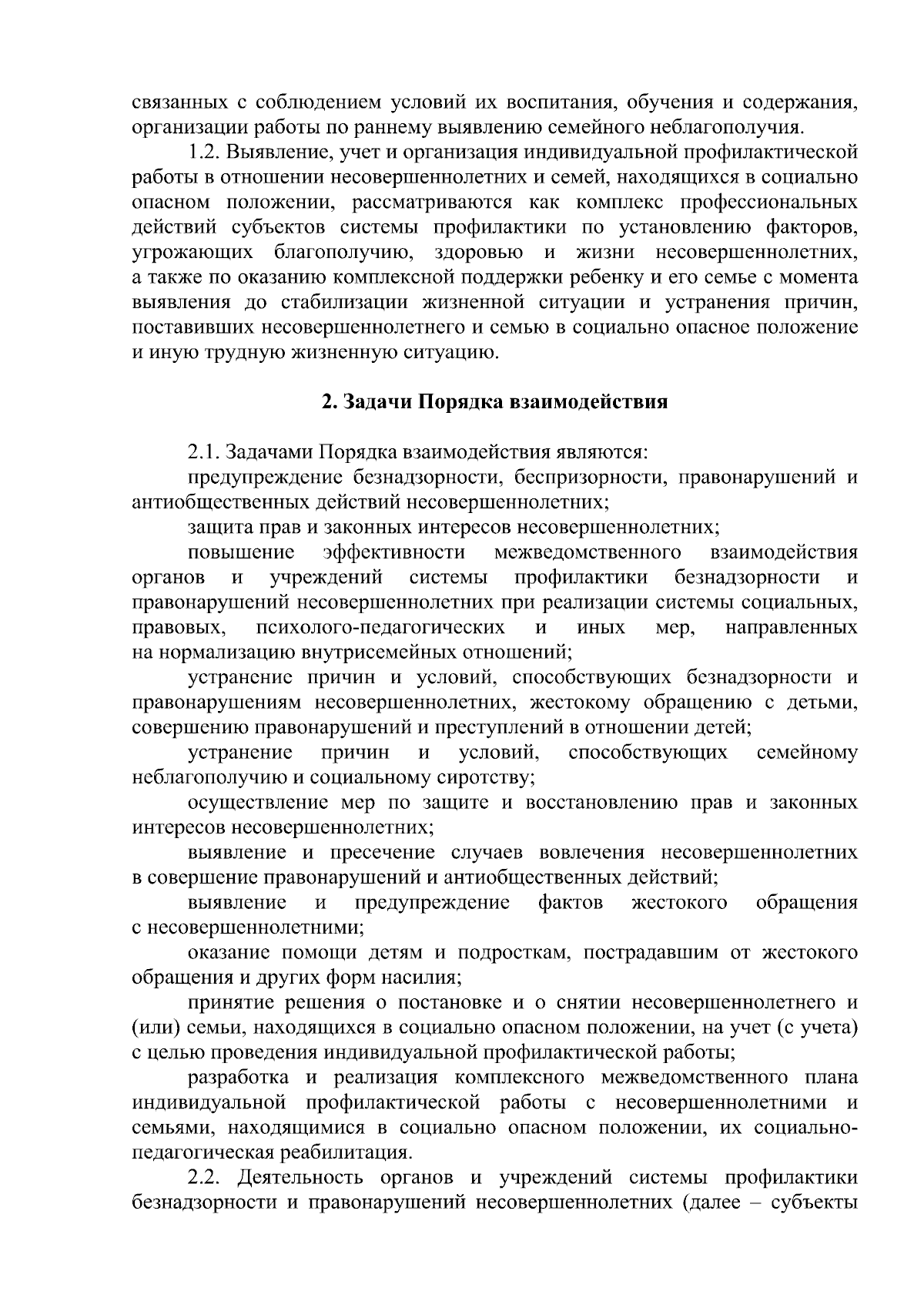 связанных с соблюдением условий их воспитания, обучения и содержания, организации работы по раннему выявлению семейного неблагополучия.

1.2. Выявление, учет и организация индивидуальной профилактической работы в отношении несовершеннолетних и семей, находящихся в социально опасном положении, рассматриваются как комплекс профессиональных действий субъектов системы профилактики по установлению факторов, угрожающих благополучию, здоровью и жизни несовершеннолетних, а также по оказанию комплексной поддержки ребенку и его семье с момента выявления до стабилизации жизненной ситуации и устранения причин, поставивших несовершеннолетнего и семью в социально опасное положение и иную трудную жизненную ситуацию.

2. Задачи Порядка взаимодействия

2.1. Задачами Порядка взаимодействия являются:

предупреждение безнадзорности, беспризорности, правонарушений и антиобщественных действий несовершеннолетних;

защита прав и законных интересов несовершеннолетних;

повышение эффективности межведомственного взаимодействия органов и учреждений системы профилактики безнадзорности и правонарушений несовершеннолетних при реализации системы социальных, правовых, психолого-педагогических и иных мер, направленных на нормализацию внутрисемейных отношений;

устранение причин и условий, способствующих безнадзорности и правонарушениям несовершеннолетних, жестокому обращению с детьми, совершению правонарушений и преступлений в отношении детей;

устранение причин и условий, способствующих семейному неблагополучию и социальному сиротству;

осуществление мер по защите и восстановлению прав и законных интересов несовершеннолетних;

выявление и пресечение случаев вовлечения несовершеннолетних в совершение правонарушений и антиобщественных действий;

выявление и предупреждение фактов жестокого обращения с несовершеннолетними;

оказание помощи детям и подросткам, пострадавшим от жестокого обращения и других форм насилия;

принятие решения о постановке и о снятии несовершеннолетнего и (или) семьи, находящихся в социально опасном положении, на учет (с учета) с целью проведения индивидуальной профилактической работы;

разработка и реализация комплексного межведомственного плана индивидуальной профилактической работы с несовершеннолетними и семьями, находящимися в социально опасном положении, их социально-педагогическая реабилитация.

2.2. Деятельность органов и учреждений системы профилактики безнадзорности и правонарушений несовершеннолетних (далее – субъекты